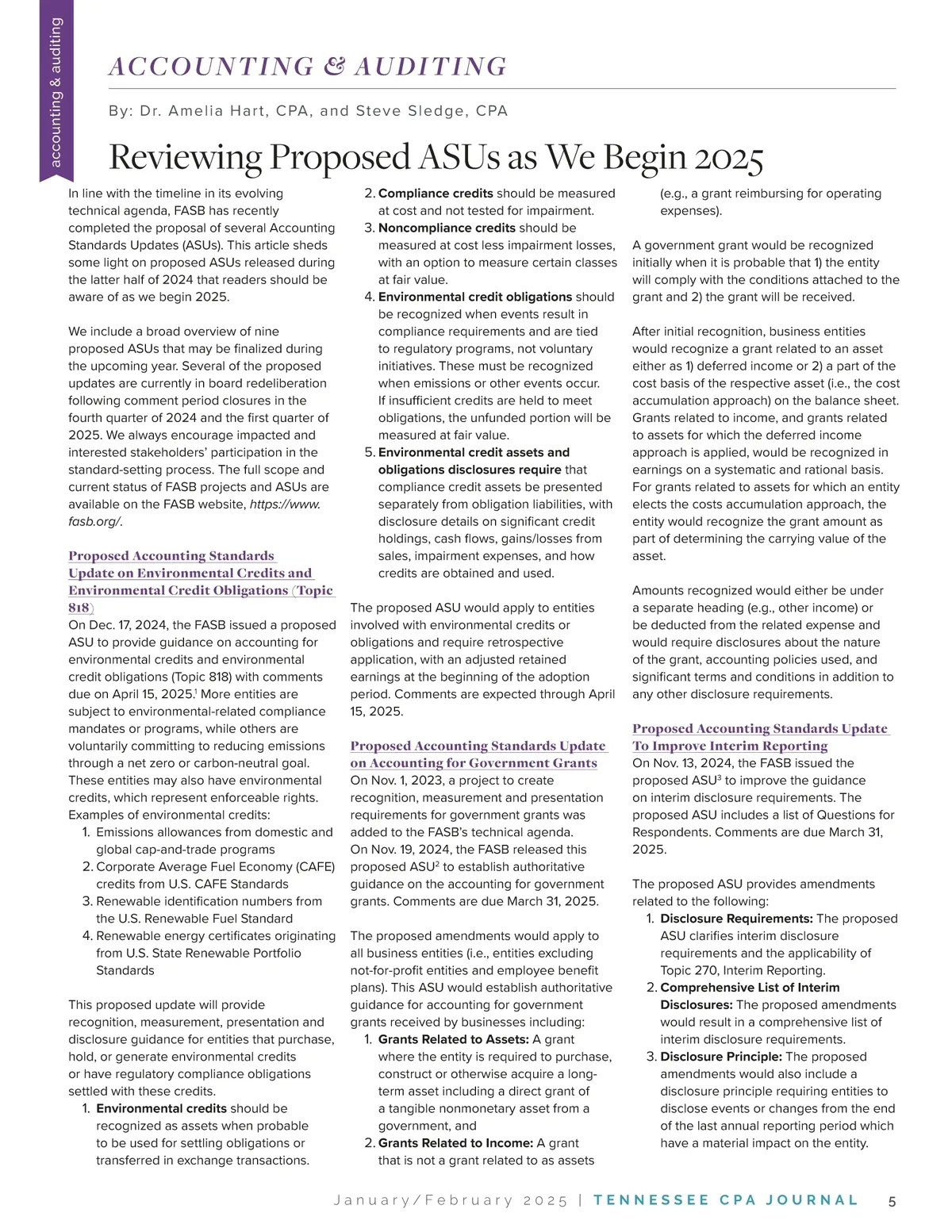 accounting & auditing

ACCOUNTING & AUDITING

By: Dr. Amelia Hart, CPA, and Steve Sledge, CPA

Reviewing Proposed ASUs as We Begin 2025

In line with the timeline in its evolving technical agenda, FASB has recently completed the proposal of several Accounting Standards Updates (ASUs). This article sheds some light on proposed ASUs released during the latter half of 2024 that readers should be aware of as we begin 2025.

We include a broad overview of nine proposed ASUs that may be finalized during the upcoming year. Several of the proposed updates are currently in board redeliberation following comment period closures in the fourth quarter of 2024 and the first quarter of 2025. We always encourage impacted and interested stakeholders' participation in the standard-setting process. The full scope and current status of FASB projects and ASUs are available on the FASB website, https://www.fasb.org/.

Proposed Accounting Standards Update on Environmental Credits and Environmental Credit Obligations (Topic 818)
On Dec. 17, 2024, the FASB issued a proposed ASU to provide guidance on accounting for environmental credits and environmental credit obligations (Topic 818) with comments due on April 15, 2025.$^1$ More entities are subject to environmental-related compliance mandates or programs, while others are voluntarily committing to reducing emissions through a net zero or carbon-neutral goal. These entities may also have environmental credits, which represent enforceable rights. Examples of environmental credits:
1. Emissions allowances from domestic and global cap-and-trade programs
2. Corporate Average Fuel Economy (CAFE) credits from U.S. CAFE Standards
3. Renewable identification numbers from the U.S. Renewable Fuel Standard
4. Renewable energy certificates originating from U.S. State Renewable Portfolio Standards

This proposed update will provide recognition, measurement, presentation and disclosure guidance for entities that purchase, hold, or generate environmental credits or have regulatory compliance obligations settled with these credits.
1. Environmental credits should be recognized as assets when probable to be used for settling obligations or transferred in exchange transactions.
2. Compliance credits should be measured at cost and not tested for impairment.
3. Noncompliance credits should be measured at cost less impairment losses, with an option to measure certain classes at fair value.
4. Environmental credit obligations should be recognized when events result in compliance requirements and are tied to regulatory programs, not voluntary initiatives. These must be recognized when emissions or other events occur. If insufficient credits are held to meet obligations, the unfunded portion will be measured at fair value.
5. Environmental credit assets and obligations disclosures require that compliance credit assets be presented separately from obligation liabilities, with disclosure details on significant credit holdings, cash flows, gains/losses from sales, impairment expenses, and how credits are obtained and used.

The proposed ASU would apply to entities involved with environmental credits or obligations and require retrospective application, with an adjusted retained earnings at the beginning of the adoption period. Comments are expected through April 15, 2025.

Proposed Accounting Standards Update on Accounting for Government Grants
On Nov. 1, 2023, a project to create recognition, measurement and presentation requirements for government grants was added to the FASB's technical agenda. On Nov. 19, 2024, the FASB released this proposed ASU$^2$ to establish authoritative guidance on the accounting for government grants. Comments are due March 31, 2025.

The proposed amendments would apply to all business entities (i.e., entities excluding not-for-profit entities and employee benefit plans). This ASU would establish authoritative guidance for accounting for government grants received by businesses including:
1. Grants Related to Assets: A grant where the entity is required to purchase, construct or otherwise acquire a long-term asset including a direct grant of a tangible nonmonetary asset from a government, and
2. Grants Related to Income: A grant that is not a grant related to as assets (e.g., a grant reimbursing for operating expenses).

A government grant would be recognized initially when it is probable that 1) the entity will comply with the conditions attached to the grant and 2) the grant will be received.

After initial recognition, business entities would recognize a grant related to an asset either as 1) deferred income or 2) a part of the cost basis of the respective asset (i.e., the cost accumulation approach) on the balance sheet. Grants related to income, and grants related to assets for which the deferred income approach is applied, would be recognized in earnings on a systematic and rational basis. For grants related to assets for which an entity elects the costs accumulation approach, the entity would recognize the grant amount as part of determining the carrying value of the asset.

Amounts recognized would either be under a separate heading (e.g., other income) or be deducted from the related expense and would require disclosures about the nature of the grant, accounting policies used, and significant terms and conditions in addition to any other disclosure requirements.

Proposed Accounting Standards Update To Improve Interim Reporting
On Nov. 13, 2024, the FASB issued the proposed ASU$^3$ to improve the guidance on interim disclosure requirements. The proposed ASU includes a list of Questions for Respondents. Comments are due March 31, 2025.

The proposed ASU provides amendments related to the following:
1. Disclosure Requirements: The proposed ASU clarifies interim disclosure requirements and the applicability of Topic 270, Interim Reporting.
2. Comprehensive List of Interim Disclosures: The proposed amendments would result in a comprehensive list of interim disclosure requirements.
3. Disclosure Principle: The proposed amendments would also include a disclosure principle requiring entities to disclose events or changes from the end of the last annual reporting period which have a material impact on the entity.

January/February 2025 | TENNESSEE CPA JOURNAL 5